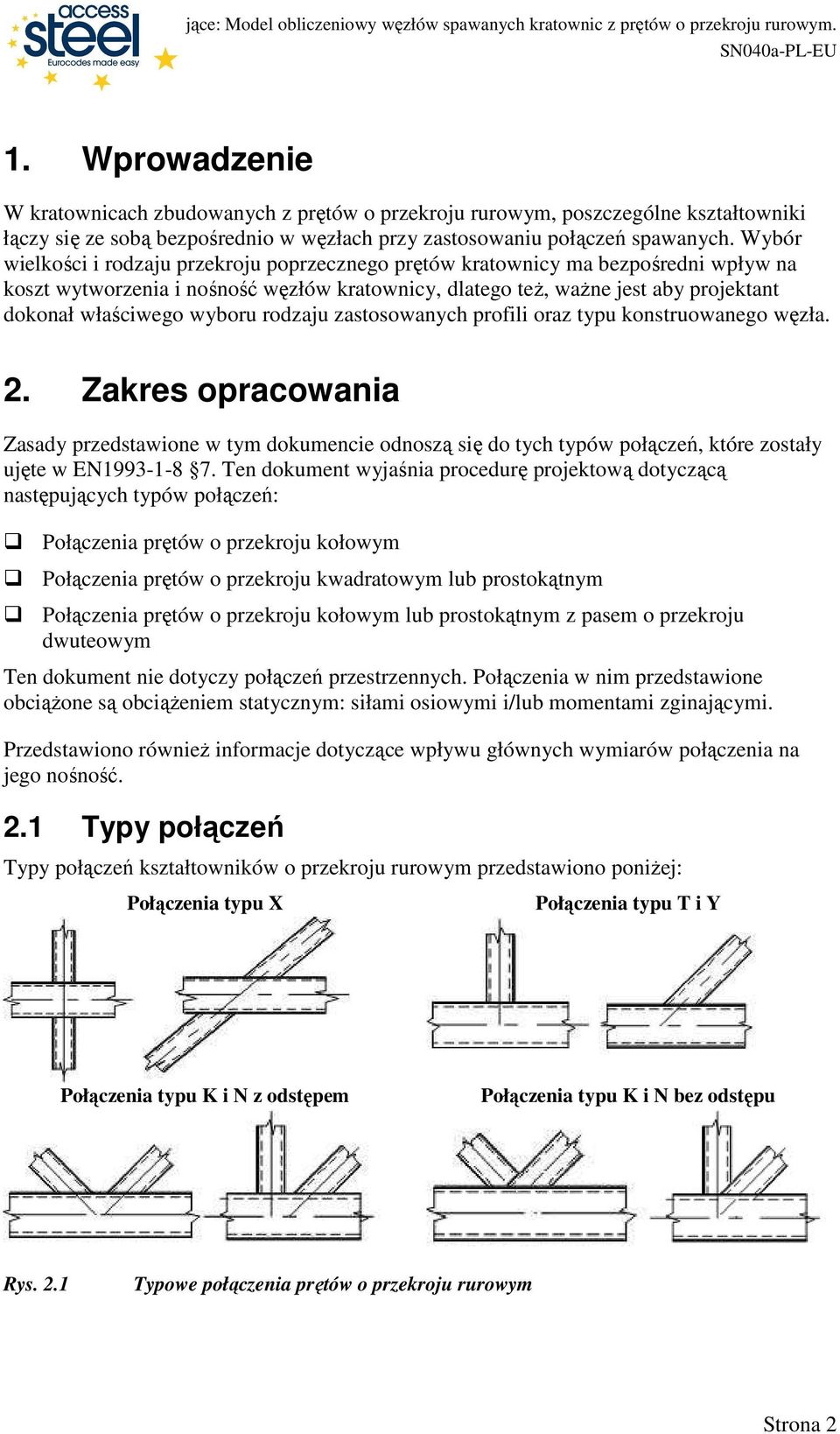 access steel Eurocodes made easy

jące: Model obliczeniowy węzłów spawanych kratownic z prętów o przekroju rurowym.
SN040a-PL-EU

1. Wprowadzenie

W kratownicach zbudowanych z prętów o przekroju rurowym, poszczególne kształtowniki łączy się ze sobą bezpośrednio w węzłach przy zastosowaniu połączeń spawanych. Wybór wielkości i rodzaju przekroju poprzecznego prętów kratownicy ma bezpośredni wpływ na koszt wytworzenia i nośność węzłów kratownicy, dlatego też, ważne jest aby projektant dokonał właściwego wyboru rodzaju zastosowanych profili oraz typu konstruowanego węzła.

2. Zakres opracowania

Zasady przedstawione w tym dokumencie odnoszą się do tych typów połączeń, które zostały ujęte w EN1993-1-8 §7. Ten dokument wyjaśnia procedurę projektową dotyczącą następujących typów połączeń:

❑ Połączenia prętów o przekroju kołowym

❑ Połączenia prętów o przekroju kwadratowym lub prostokątnym

❑ Połączenia prętów o przekroju kołowym lub prostokątnym z pasem o przekroju dwuteowym

Ten dokument nie dotyczy połączeń przestrzennych. Połączenia w nim przedstawione obciążone są obciążeniem statycznym: siłami osiowymi i/lub momentami zginającymi.

Przedstawiono również informacje dotyczące wpływu głównych wymiarów połączenia na jego nośność.

2.1 Typy połączeń

Typy połączeń kształtowników o przekroju rurowym przedstawiono poniżej:

Połączenia typu X

Połączenia typu T i Y

Połączenia typu K i N z odstępem

Połączenia typu K i N bez odstępu

Rys. 2.1 Typowe połączenia prętów o przekroju rurowym

Strona 2